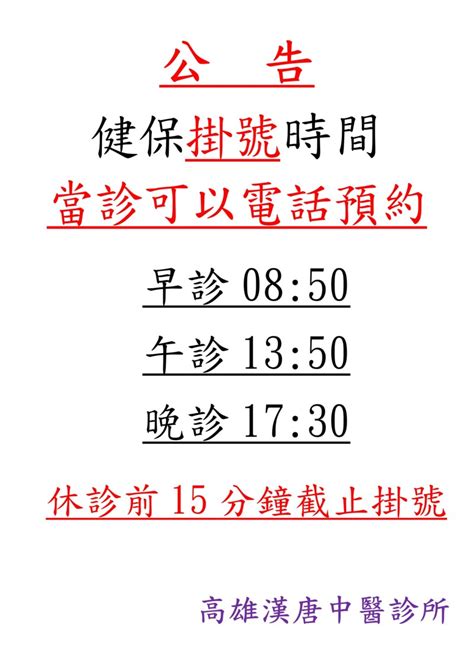 公　告

健保掛號時間

當診可以電話預約

早診 08:50

午診 13:50

晚診 17:30

休診前 15 分鐘截止掛號

高雄漢唐中醫診所